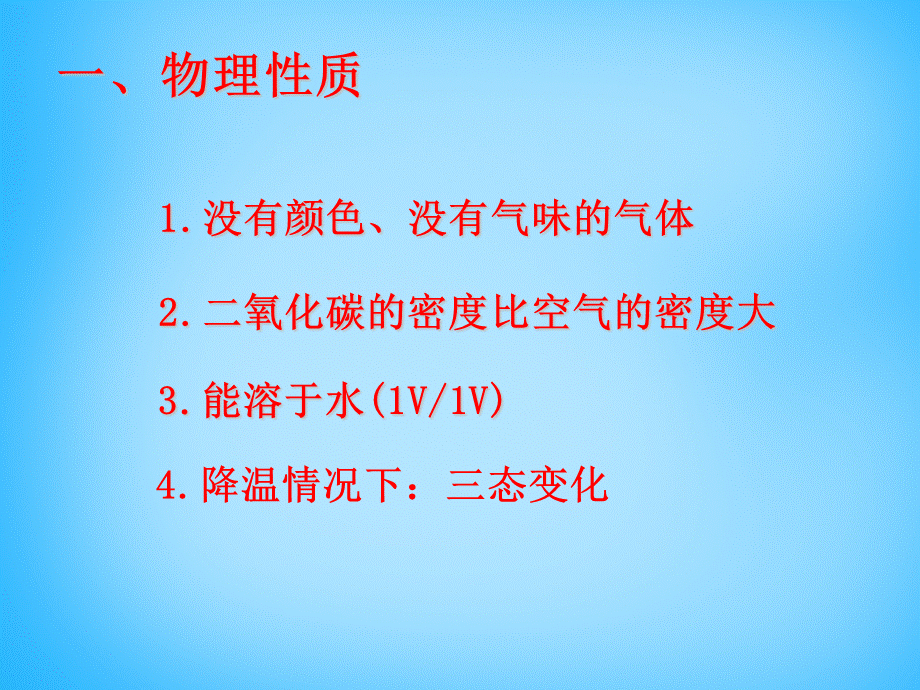 一、物理性质

1.没有颜色、没有气味的气体

2.二氧化碳的密度比空气的密度大

3.能溶于水(1V/1V)

4.降温情况下：三态变化